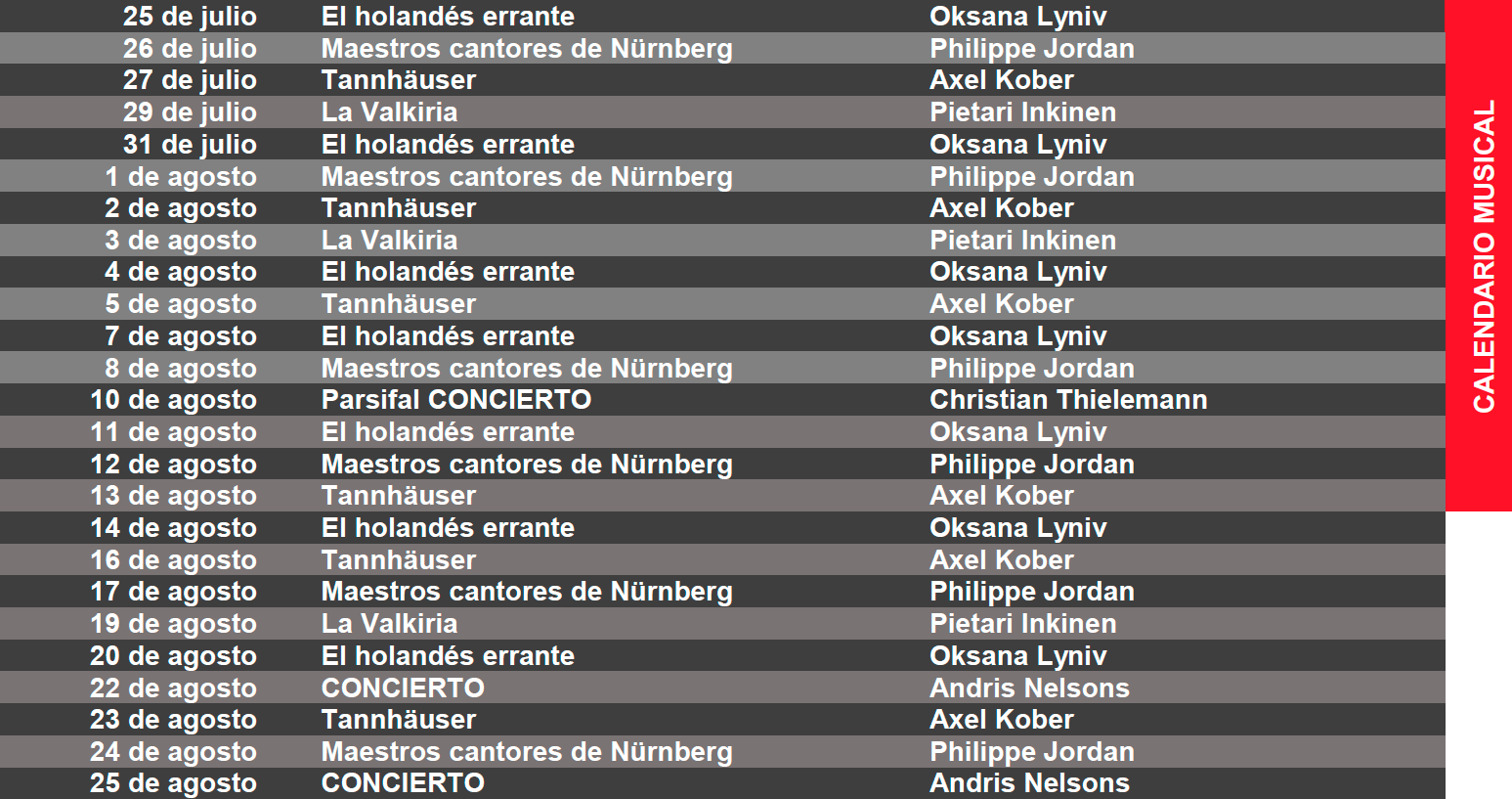 | | | |
|---|---|---|
| 25 de julio | El holandés errante | Oksana Lyniv |
| 26 de julio | Maestros cantores de Nürnberg | Philippe Jordan |
| 27 de julio | Tannhäuser | Axel Kober |
| 29 de julio | La Valkiria | Pietari Inkinen |
| 31 de julio | El holandés errante | Oksana Lyniv |
| 1 de agosto | Maestros cantores de Nürnberg | Philippe Jordan |
| 2 de agosto | Tannhäuser | Axel Kober |
| 3 de agosto | La Valkiria | Pietari Inkinen |
| 4 de agosto | El holandés errante | Oksana Lyniv |
| 5 de agosto | Tannhäuser | Axel Kober |
| 7 de agosto | El holandés errante | Oksana Lyniv |
| 8 de agosto | Maestros cantores de Nürnberg | Philippe Jordan |
| 10 de agosto | Parsifal CONCIERTO | Christian Thielemann |
| 11 de agosto | El holandés errante | Oksana Lyniv |
| 12 de agosto | Maestros cantores de Nürnberg | Philippe Jordan |
| 13 de agosto | Tannhäuser | Axel Kober |
| 14 de agosto | El holandés errante | Oksana Lyniv |
| 16 de agosto | Tannhäuser | Axel Kober |
| 17 de agosto | Maestros cantores de Nürnberg | Philippe Jordan |
| 19 de agosto | La Valkiria | Pietari Inkinen |
| 20 de agosto | El holandés errante | Oksana Lyniv |
| 22 de agosto | CONCIERTO | Andris Nelsons |
| 23 de agosto | Tannhäuser | Axel Kober |
| 24 de agosto | Maestros cantores de Nürnberg | Philippe Jordan |
| 25 de agosto | CONCIERTO | Andris Nelsons |

CALENDARIO MUSICAL